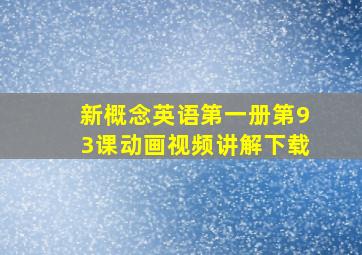 新概念英语第一册第93课动画视频讲解下载